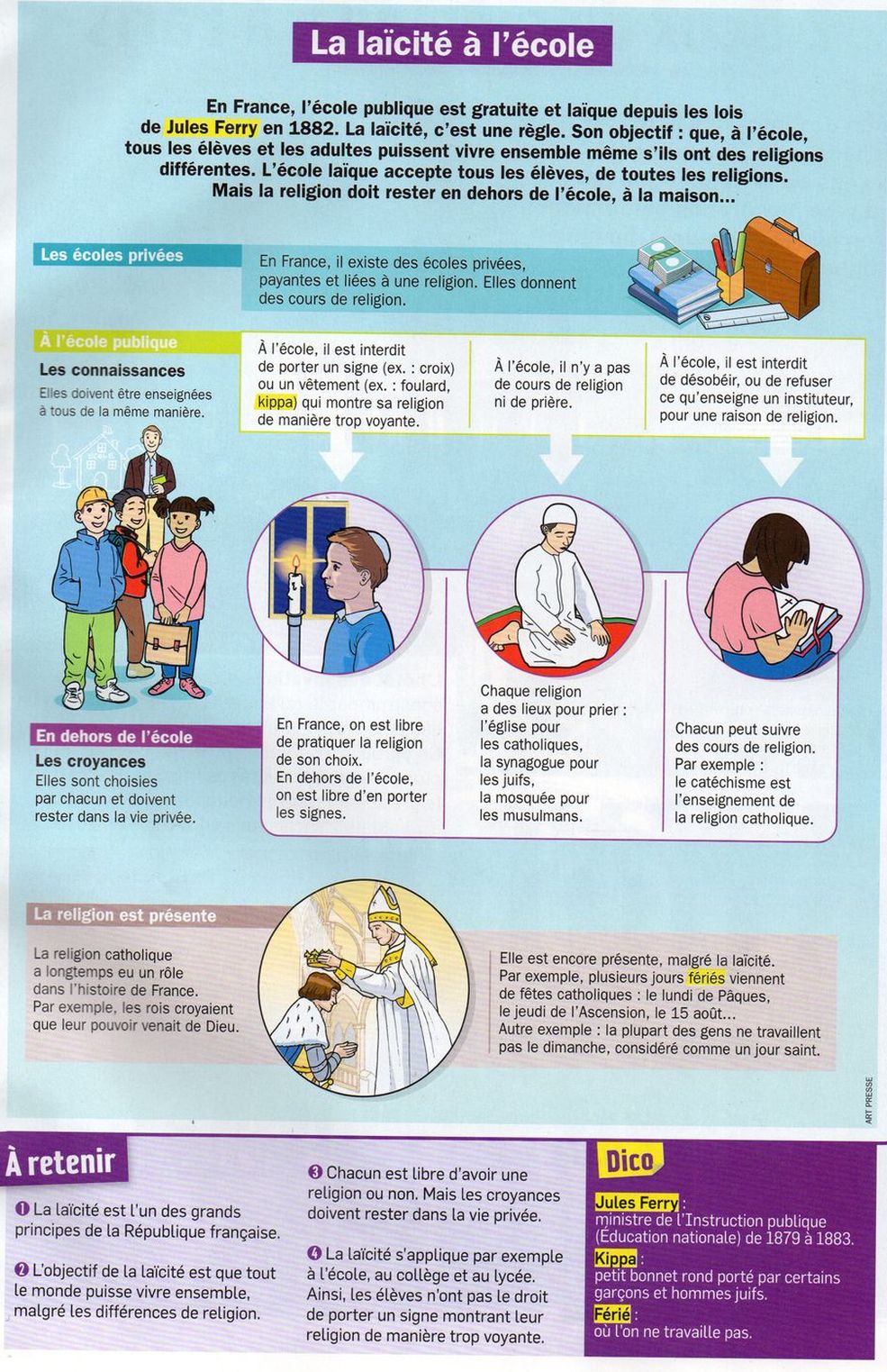 La laïcité à l'école

En France, l'école publique est gratuite et laïque depuis les lois de Jules Ferry en 1882. La laïcité, c'est une règle. Son objectif : que, à l'école, tous les élèves et les adultes puissent vivre ensemble même s'ils ont des religions différentes. L'école laïque accepte tous les élèves, de toutes les religions. Mais la religion doit rester en dehors de l'école, à la maison...

Les écoles privées

En France, il existe des écoles privées, payantes et liées à une religion. Elles donnent des cours de religion.

À l'école publique

Les connaissances

Elles doivent être enseignées à tous de la même manière.

À l'école, il est interdit de porter un signe (ex. : croix) ou un vêtement (ex. : foulard, kippa) qui montre sa religion de manière trop voyante.

À l'école, il n'y a pas de cours de religion ni de prière.

À l'école, il est interdit de désobéir, ou de refuser ce qu'enseigne un instituteur, pour une raison de religion.

En dehors de l'école

Les croyances

Elles sont choisies par chacun et doivent rester dans la vie privée.

En France, on est libre de pratiquer la religion de son choix. En dehors de l'école, on est libre d'en porter les signes.

Chaque religion a des lieux pour prier : l'église pour les catholiques, la synagogue pour les juifs, la mosquée pour les musulmans.

Chacun peut suivre des cours de religion. Par exemple : le catéchisme est l'enseignement de la religion catholique.

La religion est présente

La religion catholique a longtemps eu un rôle dans l'histoire de France. Par exemple, les rois croyaient que leur pouvoir venait de Dieu.

Elle est encore présente, malgré la laïcité. Par exemple, plusieurs jours fériés viennent de fêtes catholiques : le lundi de Pâques, le jeudi de l'Ascension, le 15 août... Autre exemple : la plupart des gens ne travaillent pas le dimanche, considéré comme un jour saint.

ART PRESSE

À retenir

❶ La laïcité est l'un des grands principes de la République française.

❷ L'objectif de la laïcité est que tout le monde puisse vivre ensemble, malgré les différences de religion.

❸ Chacun est libre d'avoir une religion ou non. Mais les croyances doivent rester dans la vie privée.

❹ La laïcité s'applique par exemple à l'école, au collège et au lycée. Ainsi, les élèves n'ont pas le droit de porter un signe montrant leur religion de manière trop voyante.

Dico

Jules Ferry : ministre de l'Instruction publique (Éducation nationale) de 1879 à 1883.

Kippa : petit bonnet rond porté par certains garçons et hommes juifs.

Férié : où l'on ne travaille pas.